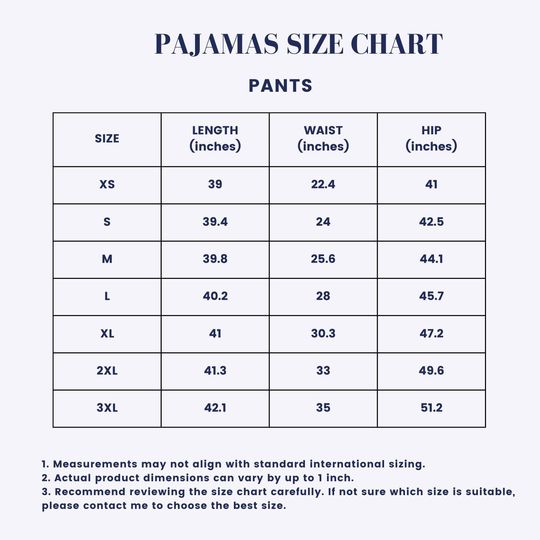 PAJAMAS SIZE CHART

PANTS

| SIZE | LENGTH (inches) | WAIST (inches) | HIP (inches) |
|---|---|---|---|
| XS | 39 | 22.4 | 41 |
| S | 39.4 | 24 | 42.5 |
| M | 39.8 | 25.6 | 44.1 |
| L | 40.2 | 28 | 45.7 |
| XL | 41 | 30.3 | 47.2 |
| 2XL | 41.3 | 33 | 49.6 |
| 3XL | 42.1 | 35 | 51.2 |

1. Measurements may not align with standard international sizing.
2. Actual product dimensions can vary by up to 1 inch.
3. Recommend reviewing the size chart carefully. If not sure which size is suitable, please contact me to choose the best size.